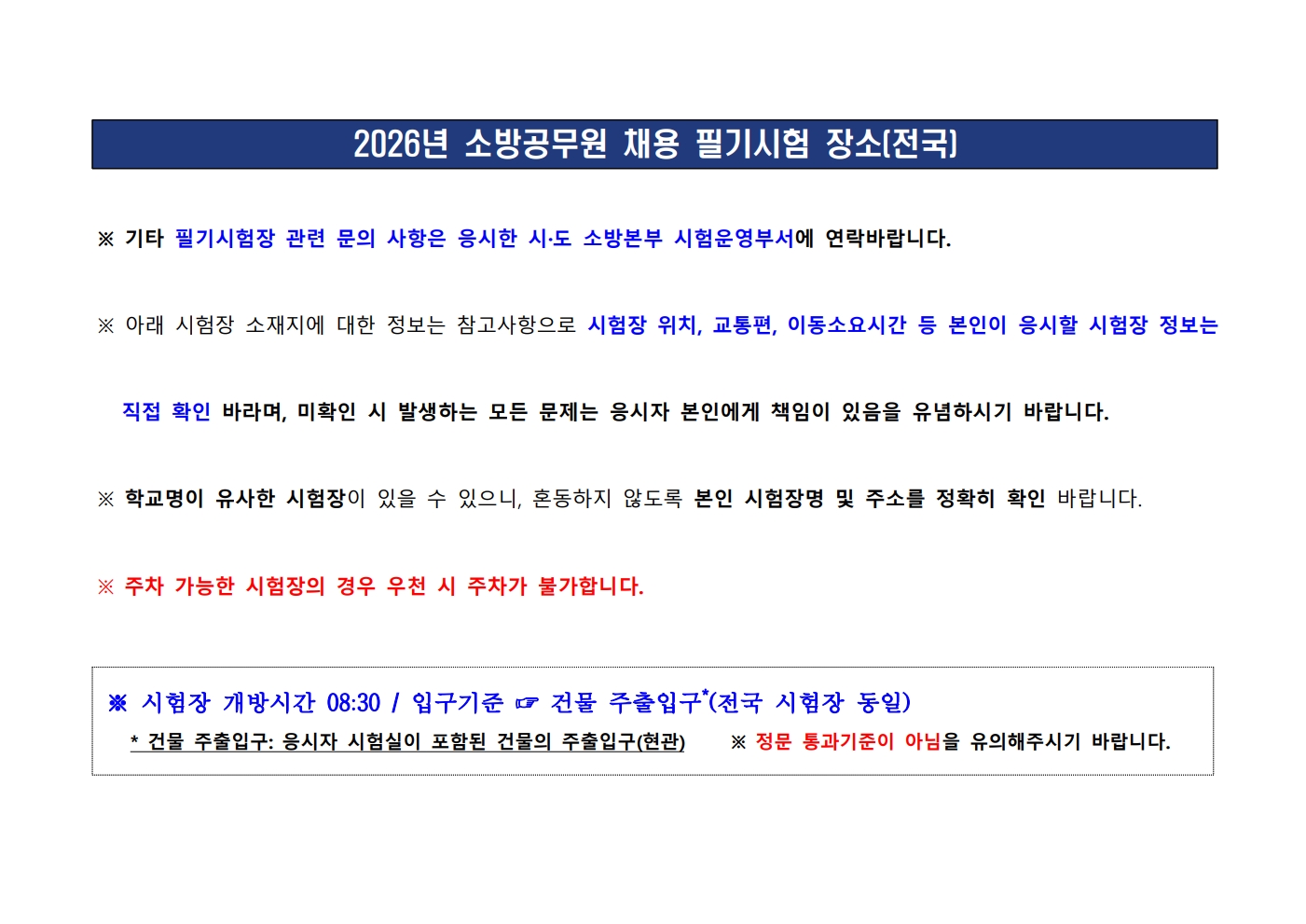 2026년 소방공무원 채용 필기시험 장소(전국)

※ 기타 필기시험장 관련 문의 사항은 응시한 시·도 소방본부 시험운영부서에 연락바랍니다.

※ 아래 시험장 소재지에 대한 정보는 참고사항으로 시험장 위치, 교통편, 이동소요시간 등 본인이 응시할 시험장 정보는 직접 확인 바라며, 미확인 시 발생하는 모든 문제는 응시자 본인에게 책임이 있음을 유념하시기 바랍니다.

※ 학교명이 유사한 시험장이 있을 수 있으니, 혼동하지 않도록 본인 시험장명 및 주소를 정확히 확인 바랍니다.

※ 주차 가능한 시험장의 경우 우천 시 주차가 불가합니다.

※ 시험장 개방시간 08:30 / 입구기준 ☞ 건물 주출입구*(전국 시험장 동일)
* 건물 주출입구: 응시자 시험실이 포함된 건물의 주출입구(현관) ※ 정문 통과기준이 아님을 유의해주시기 바랍니다.